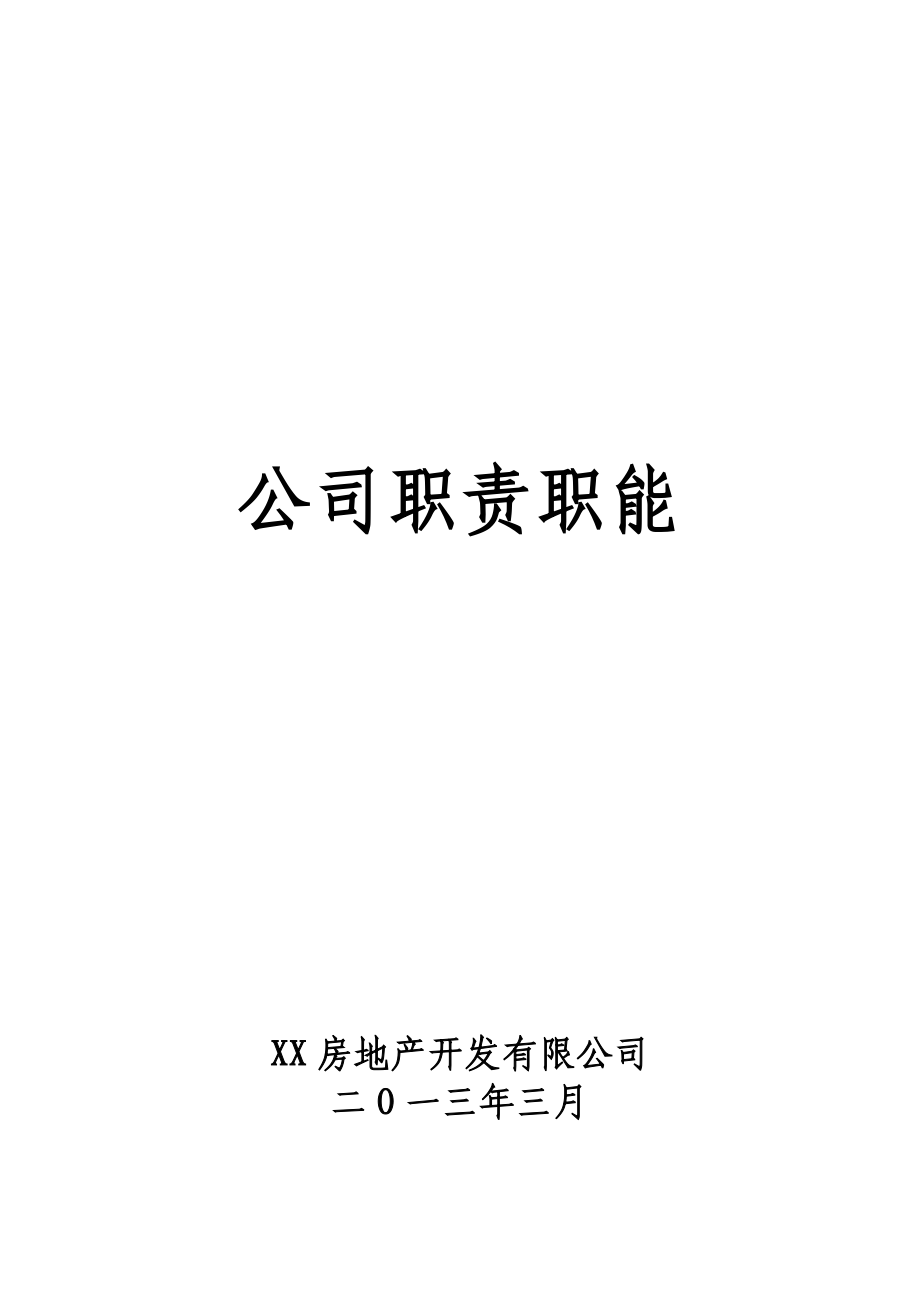 公司职责职能

XX房地产开发有限公司
二０一三年三月